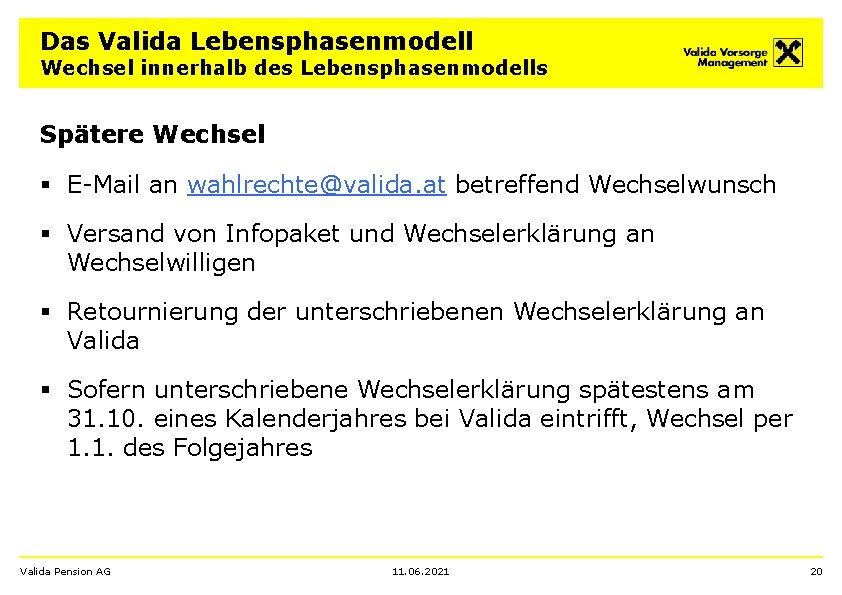 Das Valida Lebensphasenmodell
Wechsel innerhalb des Lebensphasenmodells

Valida Vorsorge Management

Spätere Wechsel

▪ E-Mail an wahlrechte@valida.at betreffend Wechselwunsch

▪ Versand von Infopaket und Wechselerklärung an Wechselwilligen

▪ Retournierung der unterschriebenen Wechselerklärung an Valida

▪ Sofern unterschriebene Wechselerklärung spätestens am 31.10. eines Kalenderjahres bei Valida eintrifft, Wechsel per 1.1. des Folgejahres

Valida Pension AG 11.06.2021 20